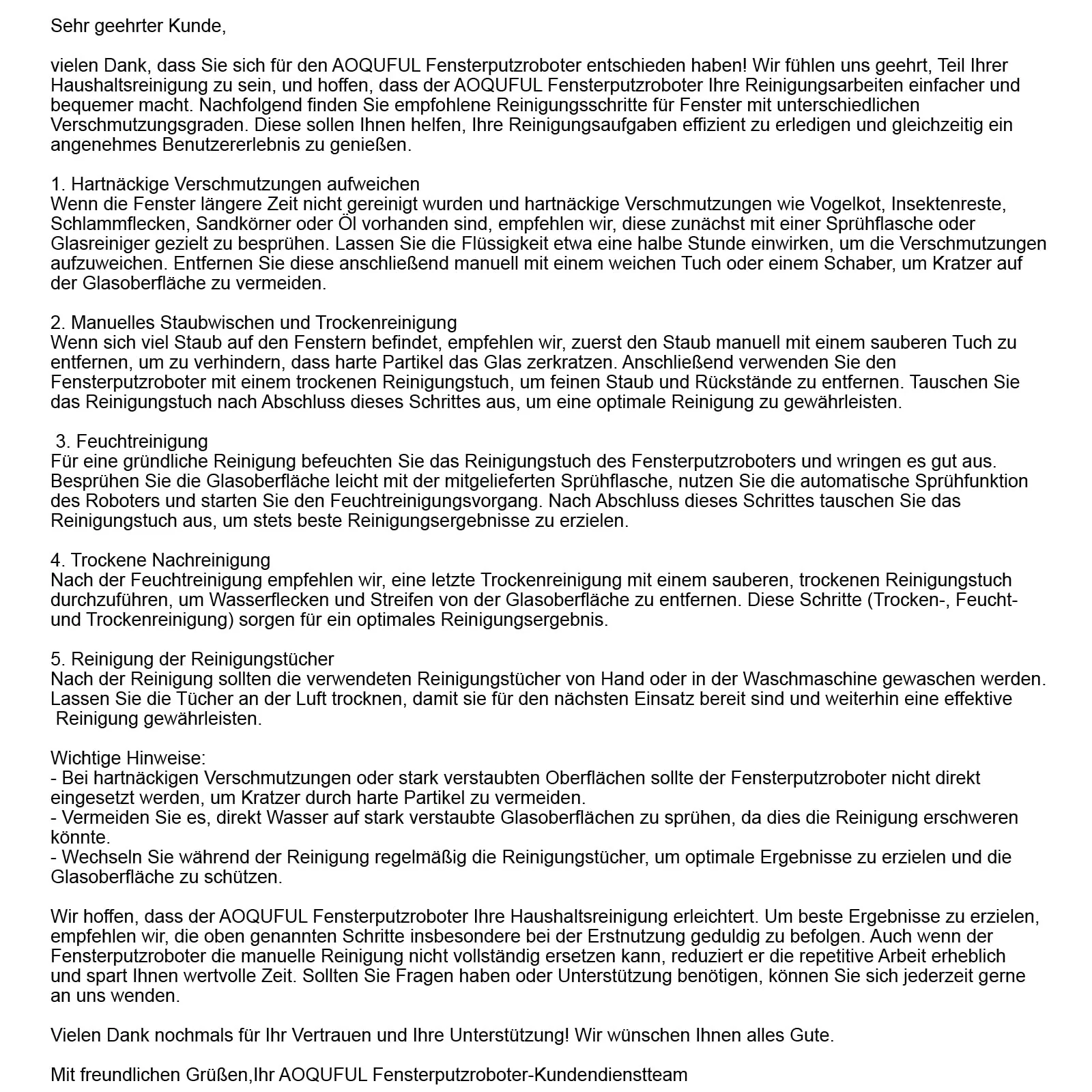 Sehr geehrter Kunde,

vielen Dank, dass Sie sich für den AOQUFUL Fensterputzroboter entschieden haben! Wir fühlen uns geehrt, Teil Ihrer Haushaltsreinigung zu sein, und hoffen, dass der AOQUFUL Fensterputzroboter Ihre Reinigungsarbeiten einfacher und bequemer macht. Nachfolgend finden Sie empfohlene Reinigungsschritte für Fenster mit unterschiedlichen Verschmutzungsgraden. Diese sollen Ihnen helfen, Ihre Reinigungsaufgaben effizient zu erledigen und gleichzeitig ein angenehmes Benutzererlebnis zu genießen.

1. Hartnäckige Verschmutzungen aufweichen
Wenn die Fenster längere Zeit nicht gereinigt wurden und hartnäckige Verschmutzungen wie Vogelkot, Insektenreste, Schlammflecken, Sandkörner oder Öl vorhanden sind, empfehlen wir, diese zunächst mit einer Sprühflasche oder Glasreiniger gezielt zu besprühen. Lassen Sie die Flüssigkeit etwa eine halbe Stunde einwirken, um die Verschmutzungen aufzuweichen. Entfernen Sie diese anschließend manuell mit einem weichen Tuch oder einem Schaber, um Kratzer auf der Glasoberfläche zu vermeiden.

2. Manuelles Staubwischen und Trockenreinigung
Wenn sich viel Staub auf den Fenstern befindet, empfehlen wir, zuerst den Staub manuell mit einem sauberen Tuch zu entfernen, um zu verhindern, dass harte Partikel das Glas zerkratzen. Anschließend verwenden Sie den Fensterputzroboter mit einem trockenen Reinigungstuch, um feinen Staub und Rückstände zu entfernen. Tauschen Sie das Reinigungstuch nach Abschluss dieses Schrittes aus, um eine optimale Reinigung zu gewährleisten.

3. Feuchtreinigung
Für eine gründliche Reinigung befeuchten Sie das Reinigungstuch des Fensterputzroboters und wringen es gut aus. Besprühen Sie die Glasoberfläche leicht mit der mitgelieferten Sprühflasche, nutzen Sie die automatische Sprühfunktion des Roboters und starten Sie den Feuchtreinigungsvorgang. Nach Abschluss dieses Schrittes tauschen Sie das Reinigungstuch aus, um stets beste Reinigungsergebnisse zu erzielen.

4. Trockene Nachreinigung
Nach der Feuchtreinigung empfehlen wir, eine letzte Trockenreinigung mit einem sauberen, trockenen Reinigungstuch durchzuführen, um Wasserflecken und Streifen von der Glasoberfläche zu entfernen. Diese Schritte (Trocken-, Feucht- und Trockenreinigung) sorgen für ein optimales Reinigungsergebnis.

5. Reinigung der Reinigungstücher
Nach der Reinigung sollten die verwendeten Reinigungstücher von Hand oder in der Waschmaschine gewaschen werden. Lassen Sie die Tücher an der Luft trocknen, damit sie für den nächsten Einsatz bereit sind und weiterhin eine effektive Reinigung gewährleisten.

Wichtige Hinweise:
- Bei hartnäckigen Verschmutzungen oder stark verstaubten Oberflächen sollte der Fensterputzroboter nicht direkt eingesetzt werden, um Kratzer durch harte Partikel zu vermeiden.
- Vermeiden Sie es, direkt Wasser auf stark verstaubte Glasoberflächen zu sprühen, da dies die Reinigung erschweren könnte.
- Wechseln Sie während der Reinigung regelmäßig die Reinigungstücher, um optimale Ergebnisse zu erzielen und die Glasoberfläche zu schützen.

Wir hoffen, dass der AOQUFUL Fensterputzroboter Ihre Haushaltsreinigung erleichtert. Um beste Ergebnisse zu erzielen, empfehlen wir, die oben genannten Schritte insbesondere bei der Erstnutzung geduldig zu befolgen. Auch wenn der Fensterputzroboter die manuelle Reinigung nicht vollständig ersetzen kann, reduziert er die repetitive Arbeit erheblich und spart Ihnen wertvolle Zeit. Sollten Sie Fragen haben oder Unterstützung benötigen, können Sie sich jederzeit gerne an uns wenden.

Vielen Dank nochmals für Ihr Vertrauen und Ihre Unterstützung! Wir wünschen Ihnen alles Gute.

Mit freundlichen Grüßen,Ihr AOQUFUL Fensterputzroboter-Kundendienstteam